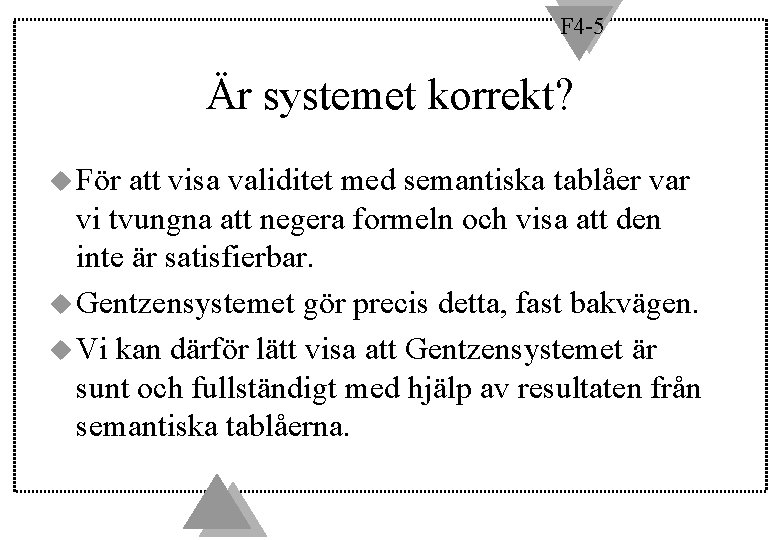 F4-5

Är systemet korrekt?

För att visa validitet med semantiska tablåer var vi tvungna att negera formeln och visa att den inte är satisfierbar.

Gentzensystemet gör precis detta, fast bakvägen.

Vi kan därför lätt visa att Gentzensystemet är sunt och fullständigt med hjälp av resultaten från semantiska tablåerna.